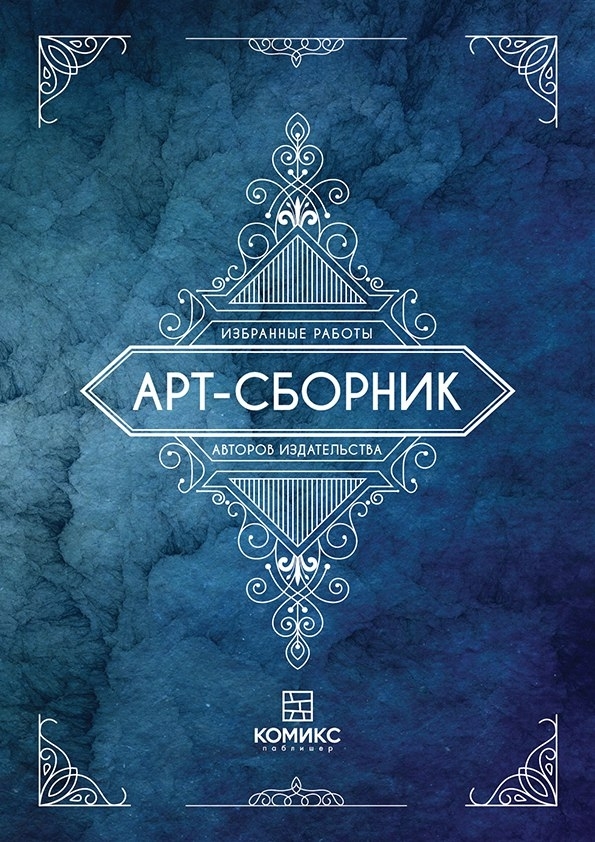 ИЗБРАННЫЕ РАБОТЫ
АРТ-СБОРНИК
АВТОРОВ ИЗДАТЕЛЬСТВА

КОМИКС
паблишер